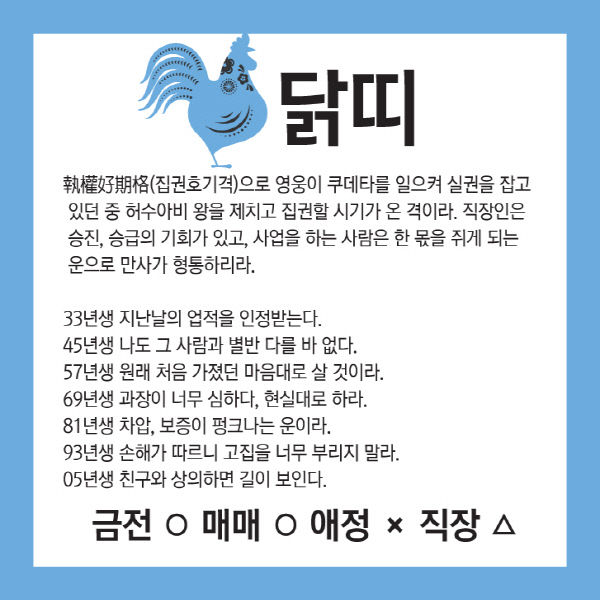 닭띠

執權好期格(집권호기격)으로 영웅이 쿠데타를 일으켜 실권을 잡고 있던 중 허수아비 왕을 제치고 집권할 시기가 온 격이라. 직장인은 승진, 승급의 기회가 있고, 사업을 하는 사람은 한 몫을 쥐게 되는 운으로 만사가 형통하리라.

33년생 지난날의 업적을 인정받는다.
45년생 나도 그 사람과 별반 다를 바 없다.
57년생 원래 처음 가졌던 마음대로 살 것이라.
69년생 과장이 너무 심하다, 현실대로 하라.
81년생 차압, 보증이 펑크나는 운이라.
93년생 손해가 따르니 고집을 너무 부리지 말라.
05년생 친구와 상의하면 길이 보인다.

금전 ○ 매매 ○ 애정 × 직장 △